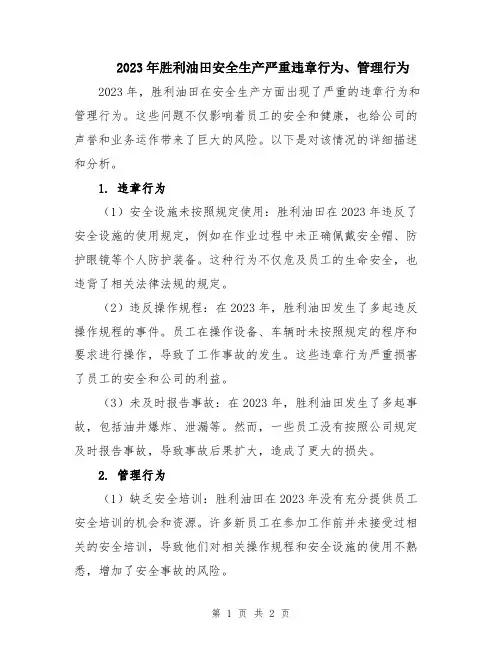 2023年胜利油田安全生产严重违章行为、管理行为

2023年，胜利油田在安全生产方面出现了严重的违章行为和管理行为。这些问题不仅影响着员工的安全和健康，也给公司的声誉和业务运作带来了巨大的风险。以下是对该情况的详细描述和分析。

1. 违章行为

（1）安全设施未按照规定使用：胜利油田在2023年违反了安全设施的使用规定，例如在作业过程中未正确佩戴安全帽、防护眼镜等个人防护装备。这种行为不仅危及员工的生命安全，也违背了相关法律法规的规定。

（2）违反操作规程：在2023年，胜利油田发生了多起违反操作规程的事件。员工在操作设备、车辆时未按照规定的程序和要求进行操作，导致了工作事故的发生。这些违章行为严重损害了员工的安全和公司的利益。

（3）未及时报告事故：在2023年，胜利油田发生了多起事故，包括油井爆炸、泄漏等。然而，一些员工没有按照公司规定及时报告事故，导致事故后果扩大，造成了更大的损失。

2. 管理行为

（1）缺乏安全培训：胜利油田在2023年没有充分提供员工安全培训的机会和资源。许多新员工在参加工作前并未接受过相关的安全培训，导致他们对相关操作规程和安全设施的使用不熟悉，增加了安全事故的风险。

第 1 页 共 2 页